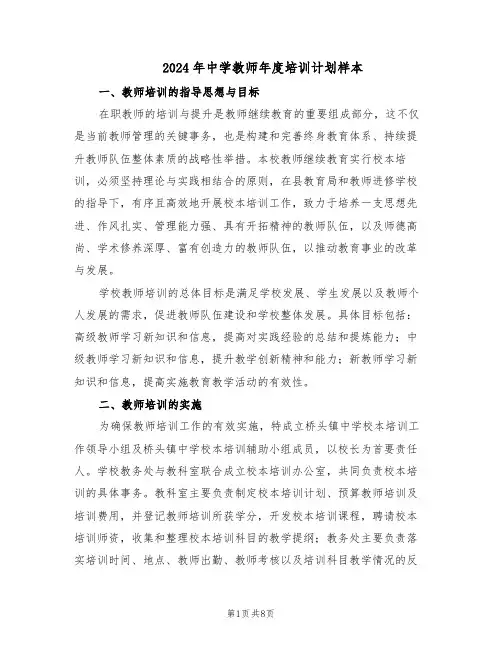 2024年中学教师年度培训计划样本

一、教师培训的指导思想与目标

在职教师的培训与提升是教师继续教育的重要组成部分，这不仅是当前教师管理的关键事务，也是构建和完善终身教育体系、持续提升教师队伍整体素质的战略性举措。本校教师继续教育实行校本培训，必须坚持理论与实践相结合的原则，在县教育局和教师进修学校的指导下，有序且高效地开展校本培训工作，致力于培养一支思想先进、作风扎实、管理能力强、具有开拓精神的教师队伍，以及师德高尚、学术修养深厚、富有创造力的教师队伍，以推动教育事业的改革与发展。

学校教师培训的总体目标是满足学校发展、学生发展以及教师个人发展的需求，促进教师队伍建设和学校整体发展。具体目标包括：高级教师学习新知识和信息，提高对实践经验的总结和提炼能力；中级教师学习新知识和信息，提升教学创新精神和能力；新教师学习新知识和信息，提高实施教育教学活动的有效性。

二、教师培训的实施

为确保教师培训工作的有效实施，特成立桥头镇中学校本培训工作领导小组及桥头镇中学校本培训辅助小组成员，以校长为首要责任人。学校教务处与教科室联合成立校本培训办公室，共同负责校本培训的具体事务。教科室主要负责制定校本培训计划、预算教师培训及培训费用，并登记教师培训所获学分，开发校本培训课程，聘请校本培训师资，收集和整理校本培训科目的教学提纲；教务处主要负责落实培训时间、地点、教师出勤、教师考核以及培训科目教学情况的反

第1页 共8页